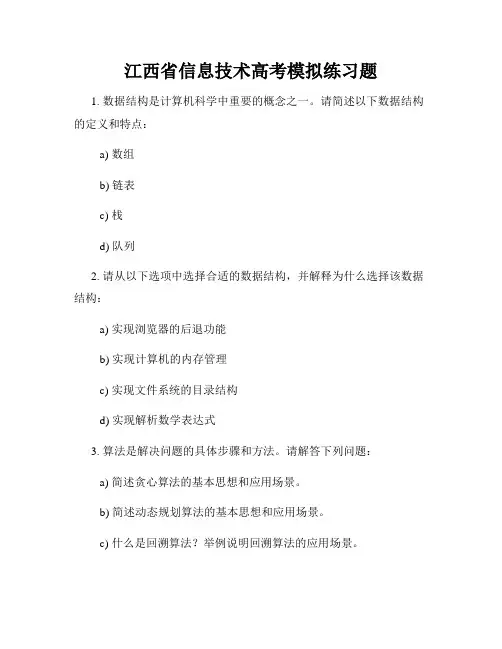 江西省信息技术高考模拟练习题

1. 数据结构是计算机科学中重要的概念之一。请简述以下数据结构的定义和特点：

a) 数组

b) 链表

c) 栈

d) 队列

2. 请从以下选项中选择合适的数据结构，并解释为什么选择该数据结构：

a) 实现浏览器的后退功能

b) 实现计算机的内存管理

c) 实现文件系统的目录结构

d) 实现解析数学表达式

3. 算法是解决问题的具体步骤和方法。请解答下列问题：

a) 简述贪心算法的基本思想和应用场景。

b) 简述动态规划算法的基本思想和应用场景。

c) 什么是回溯算法？举例说明回溯算法的应用场景。